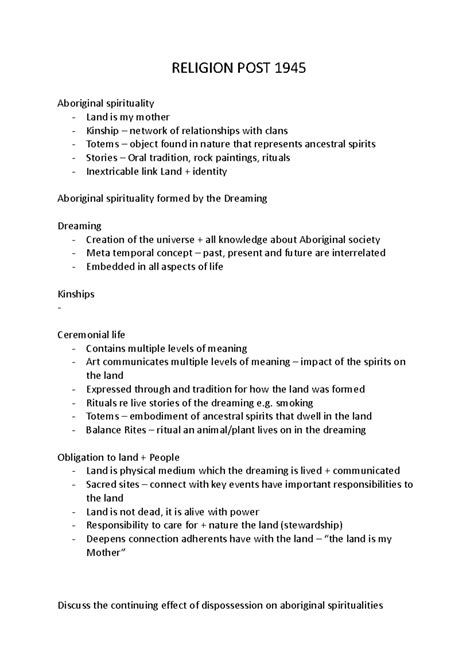 RELIGION POST 1945

Aboriginal spirituality
- Land is my mother
- Kinship – network of relationships with clans
- Totems – object found in nature that represents ancestral spirits
- Stories – Oral tradition, rock paintings, rituals
- Inextricable link Land + identity

Aboriginal spirituality formed by the Dreaming

Dreaming
- Creation of the universe + all knowledge about Aboriginal society
- Meta temporal concept – past, present and future are interrelated
- Embedded in all aspects of life

Kinships
-

Ceremonial life
- Contains multiple levels of meaning
- Art communicates multiple levels of meaning – impact of the spirits on the land
- Expressed through and tradition for how the land was formed
- Rituals re live stories of the dreaming e.g. smoking
- Totems – embodiment of ancestral spirits that dwell in the land
- Balance Rites – ritual an animal/plant lives on in the dreaming

Obligation to land + People
- Land is physical medium which the dreaming is lived + communicated
- Sacred sites – connect with key events have important responsibilities to the land
- Land is not dead, it is alive with power
- Responsibility to care for + nature the land (stewardship)
- Deepens connection adherents have with the land – "the land is my Mother"

Discuss the continuing effect of dispossession on aboriginal spiritualities